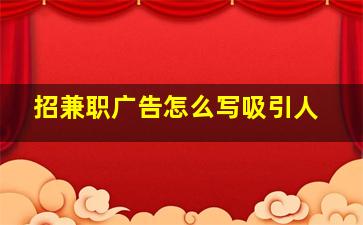 招兼职广告怎么写吸引人